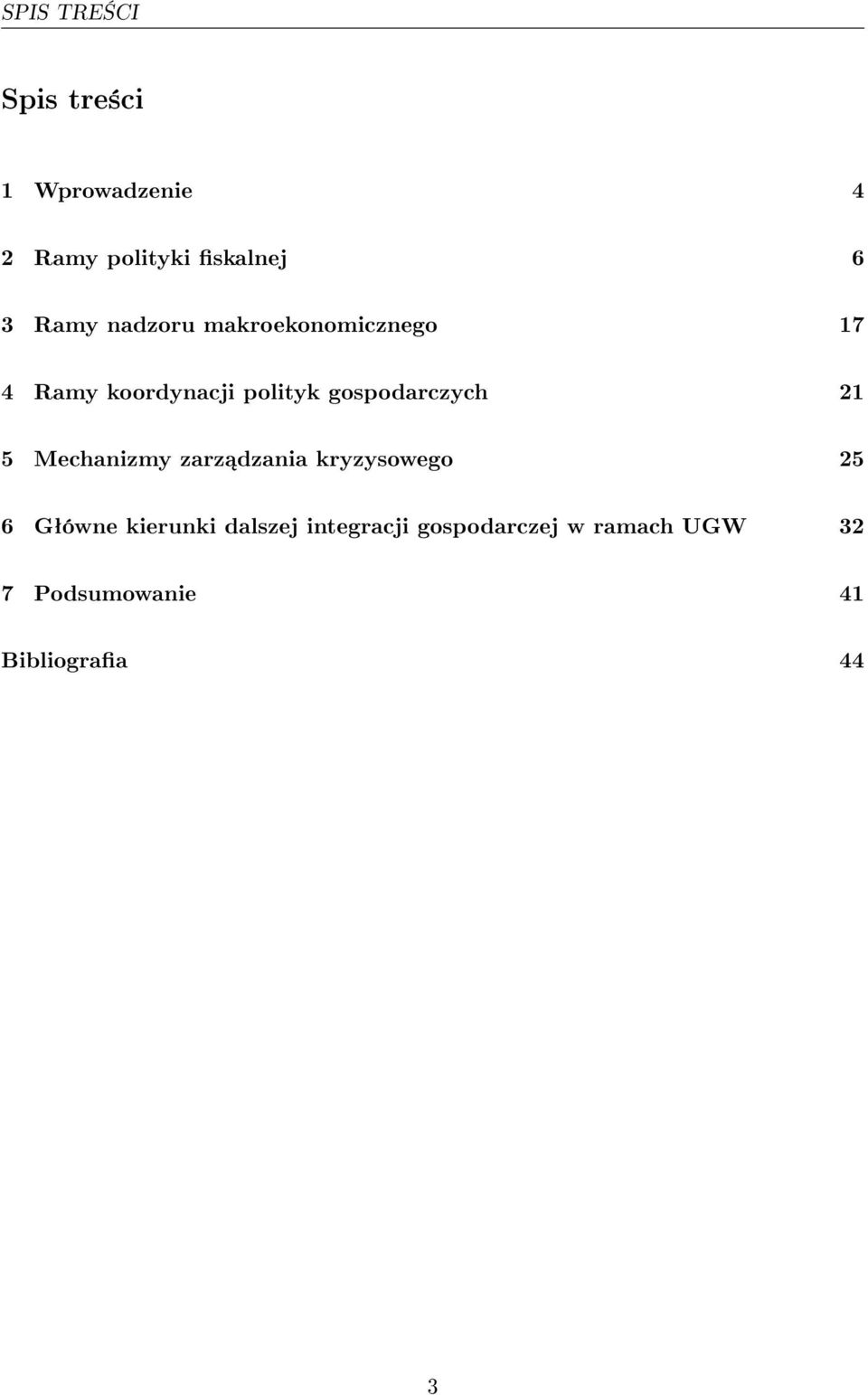 SPIS TREŚCI

Spis treści

1 Wprowadzenie 4

2 Ramy polityki fiskalnej 6

3 Ramy nadzoru makroekonomicznego 17

4 Ramy koordynacji polityk gospodarczych 21

5 Mechanizmy zarządzania kryzysowego 25

6 Główne kierunki dalszej integracji gospodarczej w ramach UGW 32

7 Podsumowanie 41

Bibliografia 44

3